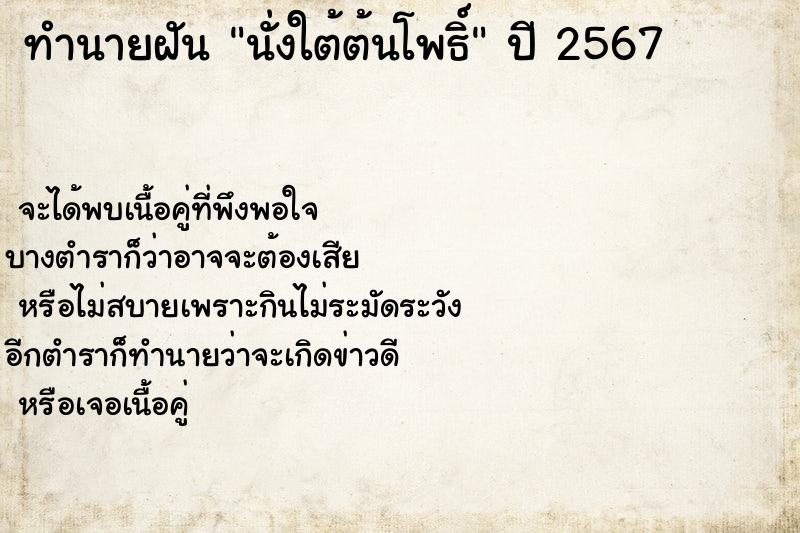 ทำนายฝัน "นั่งใต้ต้นโพธิ์" ปี 2567

จะได้พบเนื้อคู่ที่พึงพอใจ
บางตำราก็ว่าอาจจะต้องเสีย
หรือไม่สบายเพราะกินไม่ระมัดระวัง
อีกตำราก็ทำนายว่าจะเกิดข่าวดี
หรือเจอเนื้อคู่